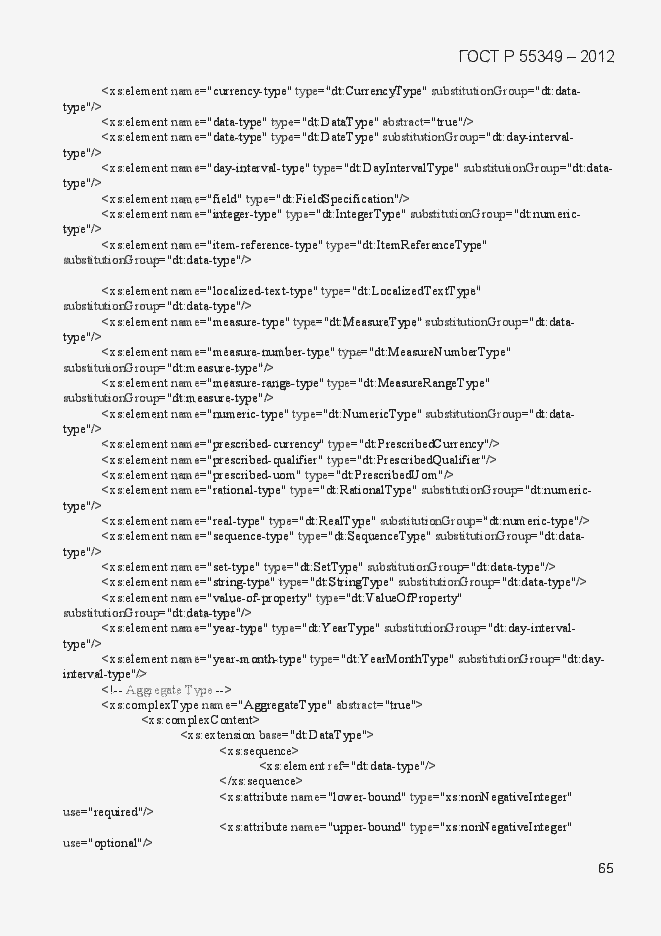 ГОСТ Р 55349 – 2012

<xs:element name="currency-type" type="dt:CurrencyType" substitutionGroup="dt:data-type"/>
<xs:element name="data-type" type="dt:DataType" abstract="true"/>
<xs:element name="date-type" type="dt:DateType" substitutionGroup="dt:day-interval-type"/>
<xs:element name="day-interval-type" type="dt:DayIntervalType" substitutionGroup="dt:data-type"/>
<xs:element name="field" type="dt:FieldSpecification"/>
<xs:element name="integer-type" type="dt:IntegerType" substitutionGroup="dt:numeric-type"/>
<xs:element name="item-reference-type" type="dt:ItemReferenceType" substitutionGroup="dt:data-type"/>

<xs:element name="localized-text-type" type="dt:LocalizedTextType" substitutionGroup="dt:data-type"/>
<xs:element name="measure-type" type="dt:MeasureType" substitutionGroup="dt:data-type"/>
<xs:element name="measure-number-type" type="dt:MeasureNumberType" substitutionGroup="dt:measure-type"/>
<xs:element name="measure-range-type" type="dt:MeasureRangeType" substitutionGroup="dt:measure-type"/>
<xs:element name="numeric-type" type="dt:NumericType" substitutionGroup="dt:data-type"/>
<xs:element name="prescribed-currency" type="dt:PrescribedCurrency"/>
<xs:element name="prescribed-qualifier" type="dt:PrescribedQualifier"/>
<xs:element name="prescribed-uom" type="dt:PrescribedUom"/>
<xs:element name="rational-type" type="dt:RationalType" substitutionGroup="dt:numeric-type"/>
<xs:element name="real-type" type="dt:RealType" substitutionGroup="dt:numeric-type"/>
<xs:element name="sequence-type" type="dt:SequenceType" substitutionGroup="dt:data-type"/>
<xs:element name="set-type" type="dt:SetType" substitutionGroup="dt:data-type"/>
<xs:element name="string-type" type="dt:StringType" substitutionGroup="dt:data-type"/>
<xs:element name="value-of-property" type="dt:ValueOfProperty" substitutionGroup="dt:data-type"/>
<xs:element name="year-type" type="dt:YearType" substitutionGroup="dt:day-interval-type"/>
<xs:element name="year-month-type" type="dt:YearMonthType" substitutionGroup="dt:day-interval-type"/>
<!-- Aggregate Type -->
<xs:complexType name="AggregateType" abstract="true">
<xs:complexContent>
<xs:extension base="dt:DataType">
<xs:sequence>
<xs:element ref="dt:data-type"/>
</xs:sequence>
<xs:attribute name="lower-bound" type="xs:nonNegativeInteger" use="required"/>
<xs:attribute name="upper-bound" type="xs:nonNegativeInteger" use="optional"/>

65